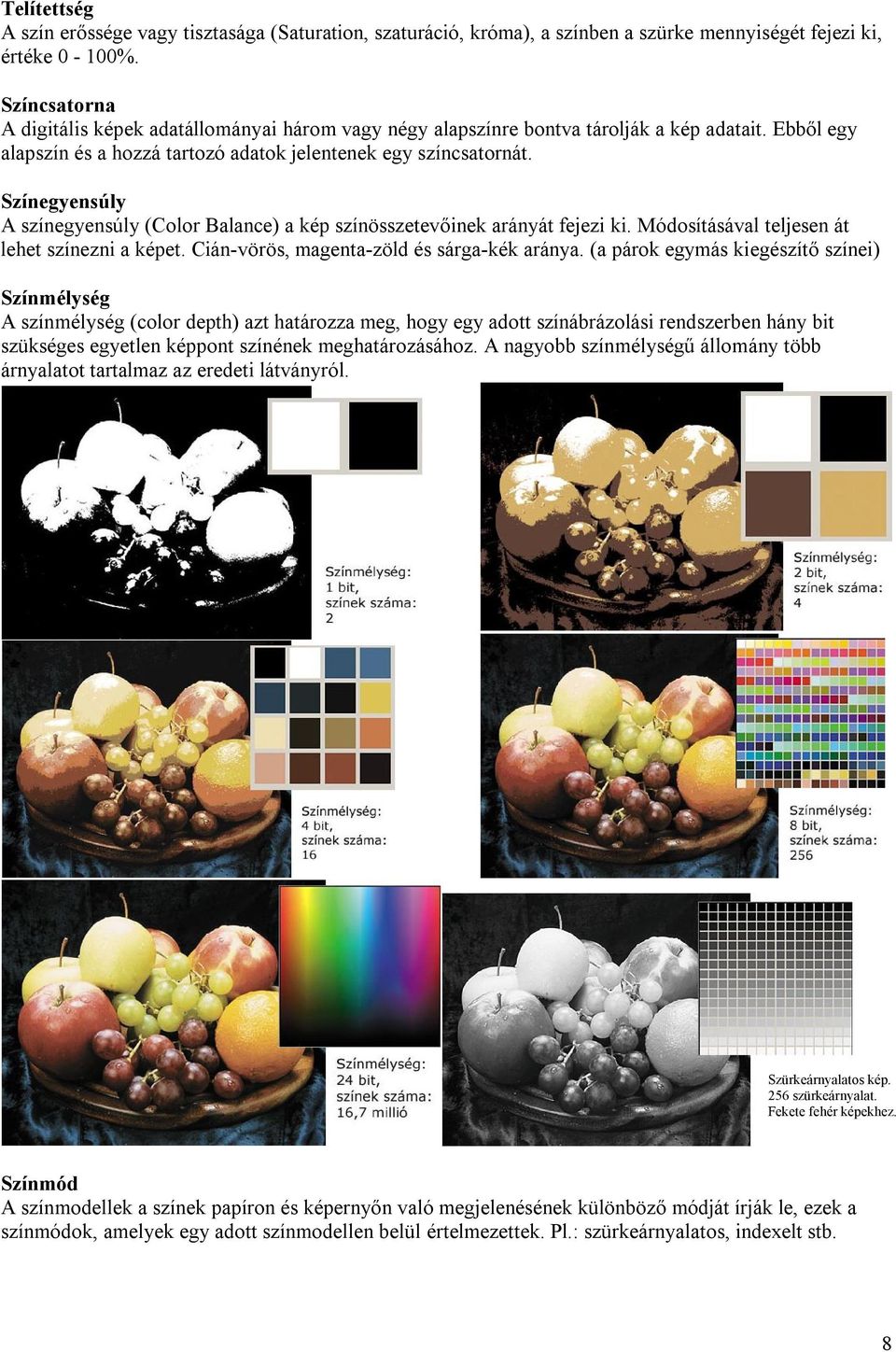 Telítettség
A szín erőssége vagy tisztasága (Saturation, szaturáció, króma), a színben a szürke mennyiségét fejezi ki, értéke 0 - 100%.

Színcsatorna
A digitális képek adatállományai három vagy négy alapszínre bontva tárolják a kép adatait. Ebből egy alapszín és a hozzá tartozó adatok jelentenek egy színcsatornát.

Színegyensúly
A színegyensúly (Color Balance) a kép színösszetevőinek arányát fejezi ki. Módosításával teljesen át lehet színezni a képet. Cián-vörös, magenta-zöld és sárga-kék aránya. (a párok egymás kiegészítő színei)

Színmélység
A színmélység (color depth) azt határozza meg, hogy egy adott színábrázolási rendszerben hány bit szükséges egyetlen képpont színének meghatározásához. A nagyobb színmélységű állomány több árnyalatot tartalmaz az eredeti látványról.

Színmélység: 1 bit, színek száma: 2

Színmélység: 2 bit, színek száma: 4

Színmélység: 4 bit, színek száma: 16

Színmélység: 8 bit, színek száma: 256

Színmélység: 24 bit, színek száma: 16,7 millió

Szürkeárnyalatos kép. 256 szürkeárnyalat. Fekete fehér képekhez.

Színmód
A színmodellek a színek papíron és képernyőn való megjelenésének különböző módját írják le, ezek a színmódok, amelyek egy adott színmodellen belül értelmezettek. Pl.: szürkeárnyalatos, indexelt stb.

8